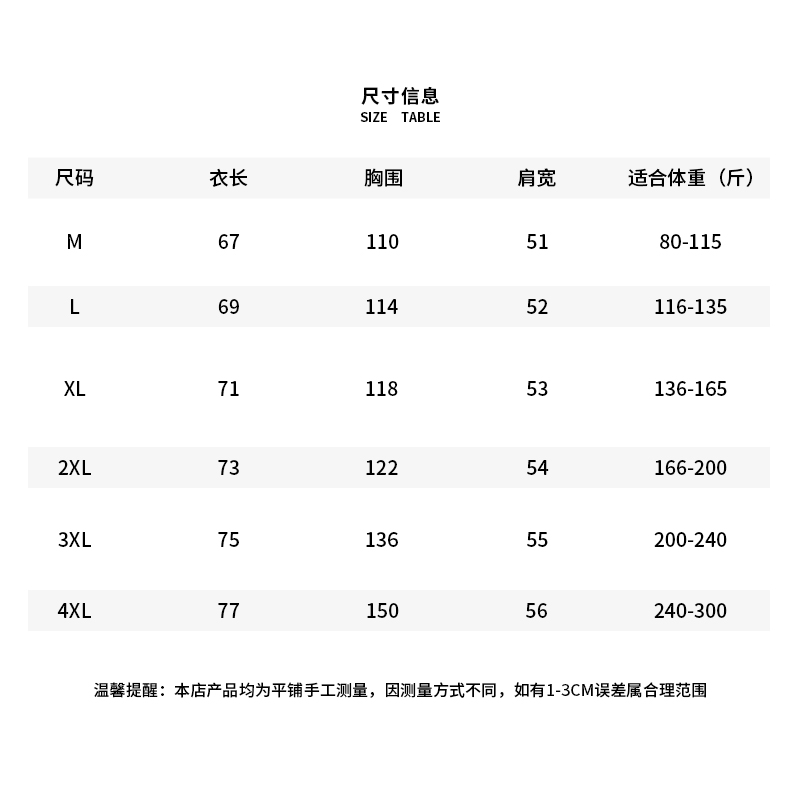 尺寸信息
SIZE TABLE

| 尺码 | 衣长 | 胸围 | 肩宽 | 适合体重（斤） |
|---|---|---|---|---|
| M | 67 | 110 | 51 | 80-115 |
| L | 69 | 114 | 52 | 116-135 |
| XL | 71 | 118 | 53 | 136-165 |
| 2XL | 73 | 122 | 54 | 166-200 |
| 3XL | 75 | 136 | 55 | 200-240 |
| 4XL | 77 | 150 | 56 | 240-300 |

温馨提醒：本店产品均为平铺手工测量，因测量方式不同，如有1-3CM误差属合理范围